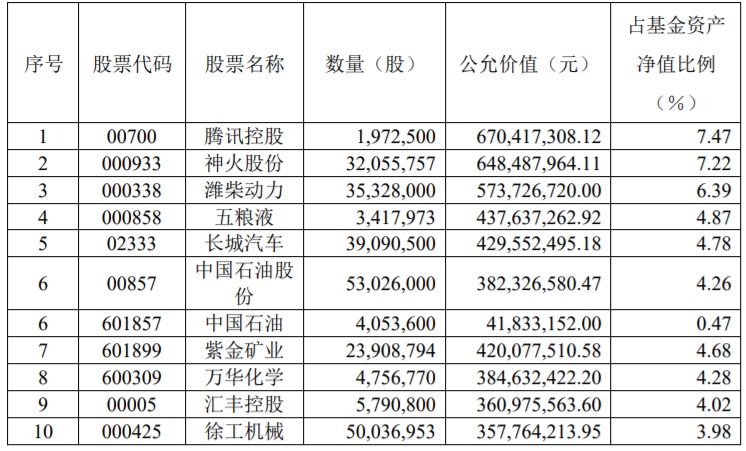 | 序号 | 股票代码 | 股票名称 | 数量（股） | 公允价值（元） | 占基金资产净值比例（%） |
|---|---|---|---|---|---|
| 1 | 00700 | 腾讯控股 | 1,972,500 | 670,417,308.12 | 7.47 |
| 2 | 000933 | 神火股份 | 32,055,757 | 648,487,964.11 | 7.22 |
| 3 | 000338 | 潍柴动力 | 35,328,000 | 573,726,720.00 | 6.39 |
| 4 | 000858 | 五粮液 | 3,417,973 | 437,637,262.92 | 4.87 |
| 5 | 02333 | 长城汽车 | 39,090,500 | 429,552,495.18 | 4.78 |
| 6 | 00857 | 中国石油股份 | 53,026,000 | 382,326,580.47 | 4.26 |
| 6 | 601857 | 中国石油 | 4,053,600 | 41,833,152.00 | 0.47 |
| 7 | 601899 | 紫金矿业 | 23,908,794 | 420,077,510.58 | 4.68 |
| 8 | 600309 | 万华化学 | 4,756,770 | 384,632,422.20 | 4.28 |
| 9 | 00005 | 汇丰控股 | 5,790,800 | 360,975,563.60 | 4.02 |
| 10 | 000425 | 徐工机械 | 50,036,953 | 357,764,213.95 | 3.98 |